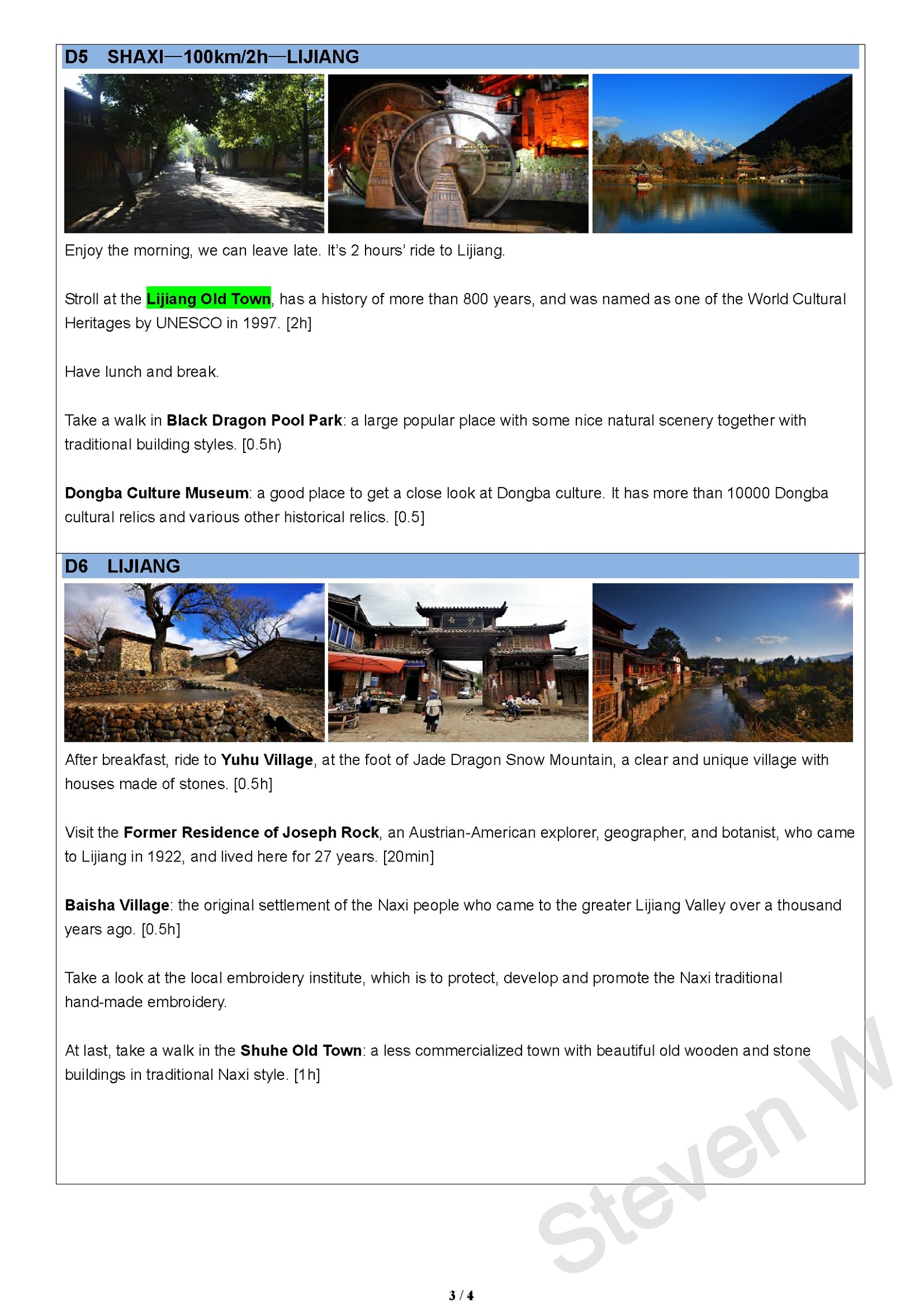 D5 SHAXI—100km/2h—LIJIANG

Enjoy the morning, we can leave late. It's 2 hours' ride to Lijiang.

Stroll at the Lijiang Old Town, has a history of more than 800 years, and was named as one of the World Cultural Heritages by UNESCO in 1997. [2h]

Have lunch and break.

Take a walk in Black Dragon Pool Park: a large popular place with some nice natural scenery together with traditional building styles. [0.5h)

Dongba Culture Museum: a good place to get a close look at Dongba culture. It has more than 10000 Dongba cultural relics and various other historical relics. [0.5]

D6 LIJIANG

After breakfast, ride to Yuhu Village, at the foot of Jade Dragon Snow Mountain, a clear and unique village with houses made of stones. [0.5h]

Visit the Former Residence of Joseph Rock, an Austrian-American explorer, geographer, and botanist, who came to Lijiang in 1922, and lived here for 27 years. [20min]

Baisha Village: the original settlement of the Naxi people who came to the greater Lijiang Valley over a thousand years ago. [0.5h]

Take a look at the local embroidery institute, which is to protect, develop and promote the Naxi traditional hand-made embroidery.

At last, take a walk in the Shuhe Old Town: a less commercialized town with beautiful old wooden and stone buildings in traditional Naxi style. [1h]

Steven W

3 / 4